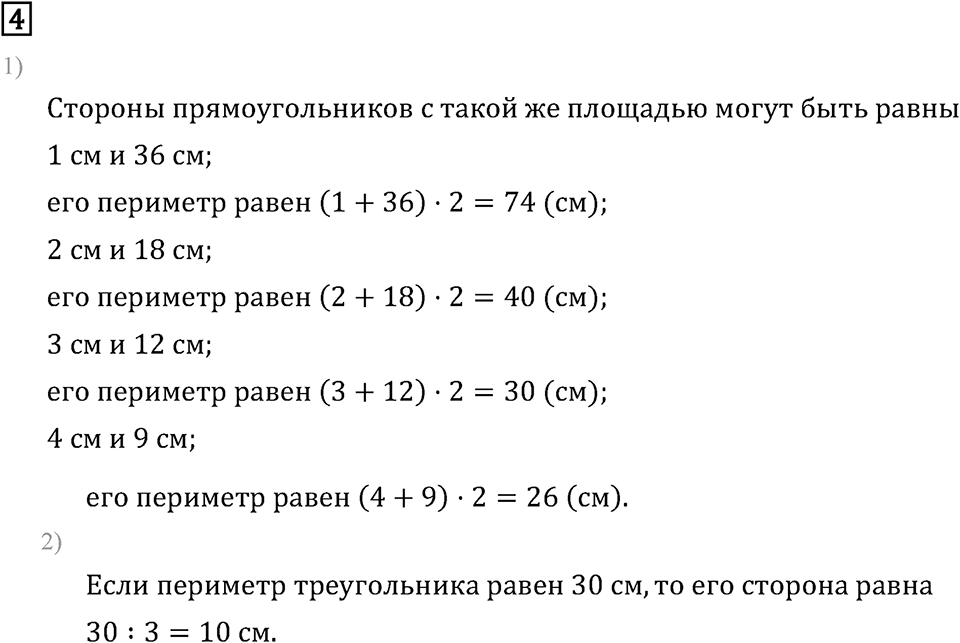 4

1)

Стороны прямоугольников с такой же площадью могут быть равны

1 см и 36 см;

его периметр равен $(1 + 36) \cdot 2 = 74$ (см);

2 см и 18 см;

его периметр равен $(2 + 18) \cdot 2 = 40$ (см);

3 см и 12 см;

его периметр равен $(3 + 12) \cdot 2 = 30$ (см);

4 см и 9 см;

его периметр равен $(4 + 9) \cdot 2 = 26$ (см).

2)

Если периметр треугольника равен 30 см, то его сторона равна

$30 : 3 = 10$ см.